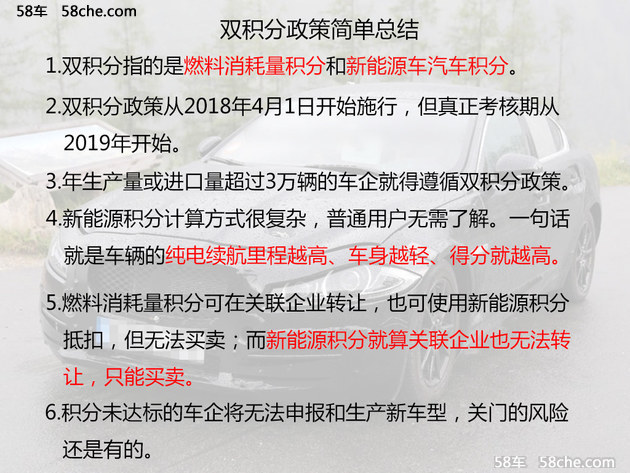 58车 58che.com

双积分政策简单总结

1.双积分指的是燃料消耗量积分和新能源车汽车积分。

2.双积分政策从2018年4月1日开始施行，但真正考核期从2019年开始。

3.年生产量或进口量超过3万辆的车企就得遵循双积分政策。

4.新能源积分计算方式很复杂，普通用户无需了解。一句话就是车辆的纯电续航里程越高、车身越轻、得分就越高。

5.燃料消耗量积分可在关联企业转让，也可使用新能源积分抵扣，但无法买卖；而新能源积分就算关联企业也无法转让，只能买卖。

6.积分未达标的车企将无法申报和生产新车型，关门的风险还是有的。

58车 58che.com